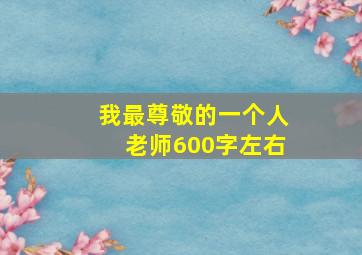 我最尊敬的一个人
老师600字左右